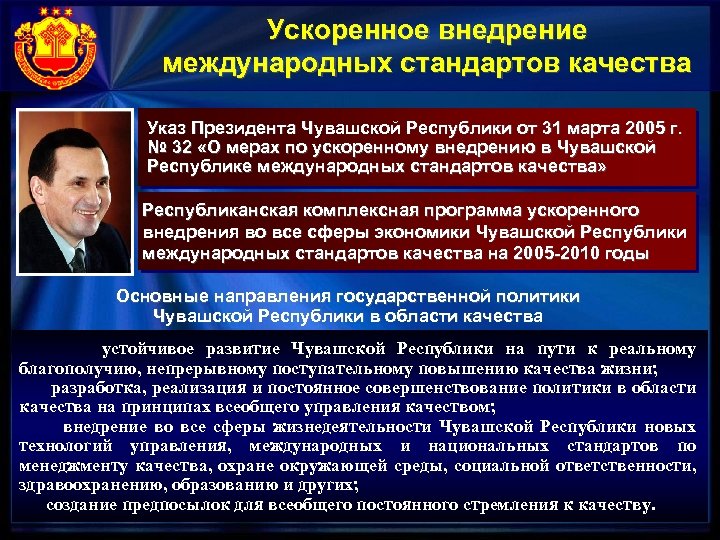 Ускоренное внедрение международных стандартов качества

Указ Президента Чувашской Республики от 31 марта 2005 г. № 32 «О мерах по ускоренному внедрению в Чувашской Республике международных стандартов качества»

Республиканская комплексная программа ускоренного внедрения во все сферы экономики Чувашской Республики международных стандартов качества на 2005-2010 годы

Основные направления государственной политики Чувашской Республики в области качества

устойчивое развитие Чувашской Республики на пути к реальному благополучию, непрерывному поступательному повышению качества жизни;

разработка, реализация и постоянное совершенствование политики в области качества на принципах всеобщего управления качеством;

внедрение во все сферы жизнедеятельности Чувашской Республики новых технологий управления, международных и национальных стандартов по менеджменту качества, охране окружающей среды, социальной ответственности, здравоохранению, образованию и других;

создание предпосылок для всеобщего постоянного стремления к качеству.